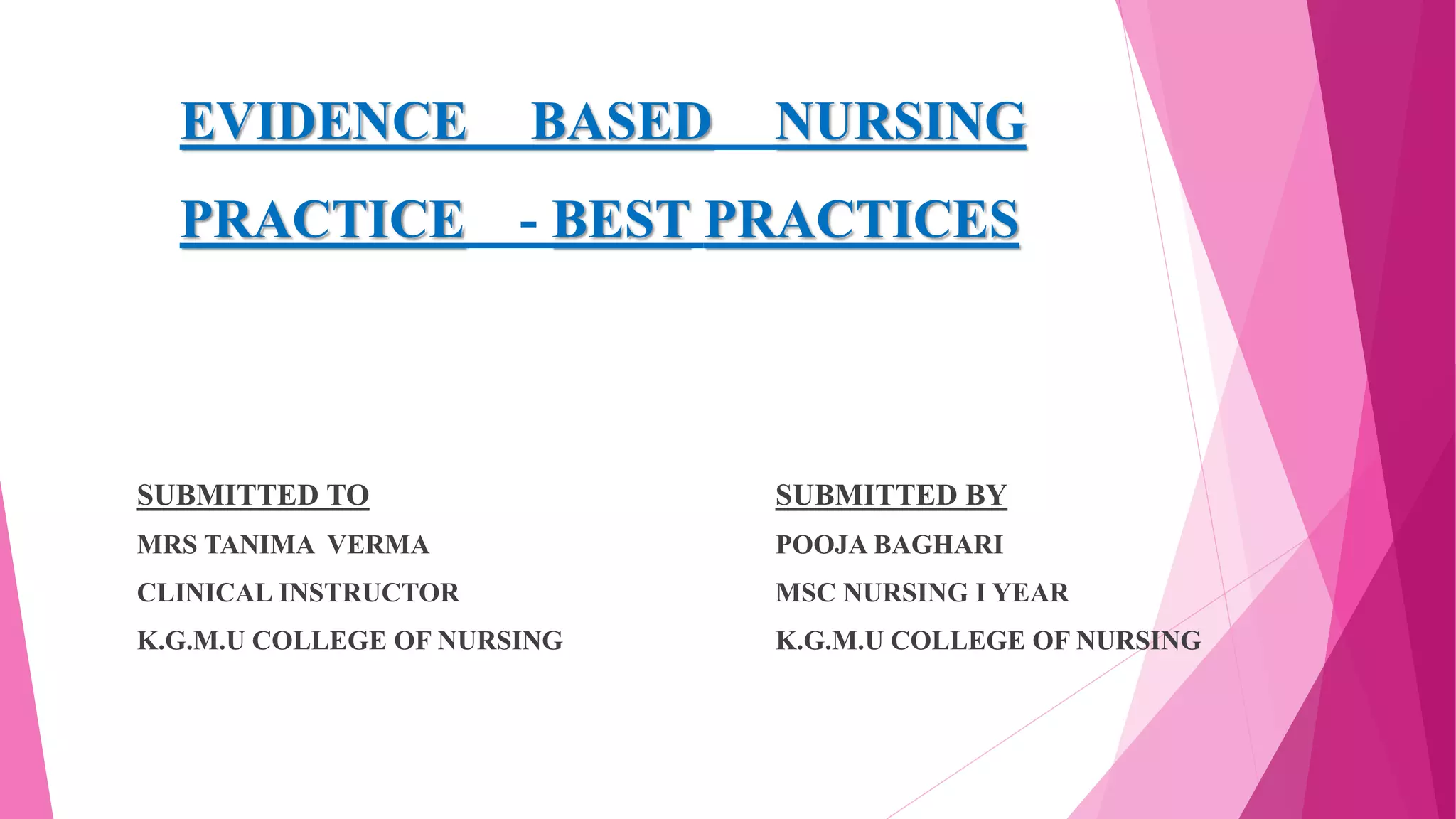 EVIDENCE BASED NURSING PRACTICE - BEST PRACTICES

SUBMITTED TO
MRS TANIMA VERMA
CLINICAL INSTRUCTOR
K.G.M.U COLLEGE OF NURSING

SUBMITTED BY
POOJA BAGHARI
MSC NURSING I YEAR
K.G.M.U COLLEGE OF NURSING